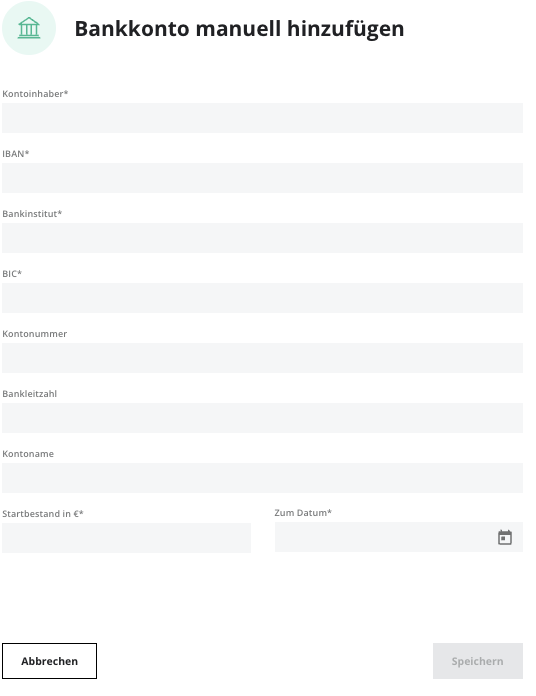 Bankkonto manuell hinzufügen

Kontoinhaber*

IBAN*

Bankinstitut*

BIC*

Kontonummer

Bankleitzahl

Kontoname

Startbestand in €*

Zum Datum*

Abbrechen

Speichern